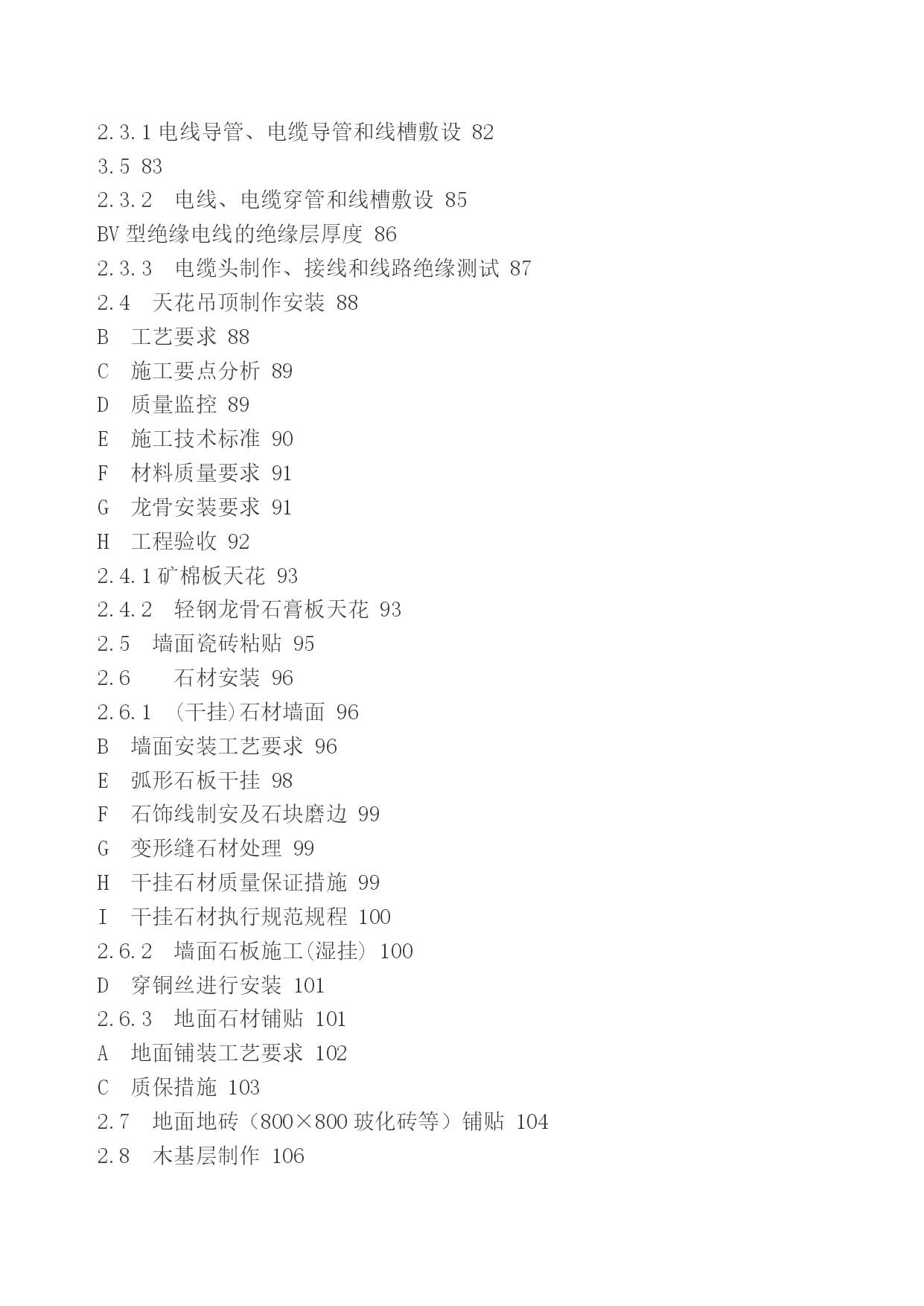 2.3.1 电线导管、电缆导管和线槽敷设 82
3.5 83
2.3.2 电线、电缆穿管和线槽敷设 85
BV 型绝缘电线的绝缘层厚度 86
2.3.3 电缆头制作、接线和线路绝缘测试 87
2.4 天花吊顶制作安装 88
B 工艺要求 88
C 施工要点分析 89
D 质量监控 89
E 施工技术标准 90
F 材料质量要求 91
G 龙骨安装要求 91
H 工程验收 92
2.4.1 矿棉板天花 93
2.4.2 轻钢龙骨石膏板天花 93
2.5 墙面瓷砖粘贴 95
2.6 石材安装 96
2.6.1 (干挂)石材墙面 96
B 墙面安装工艺要求 96
E 弧形石板干挂 98
F 石饰线制安及石块磨边 99
G 变形缝石材处理 99
H 干挂石材质量保证措施 99
I 干挂石材执行规范规程 100
2.6.2 墙面石板施工(湿挂) 100
D 穿铜丝进行安装 101
2.6.3 地面石材铺贴 101
A 地面铺装工艺要求 102
C 质保措施 103
2.7 地面地砖（800×800 玻化砖等）铺贴 104
2.8 木基层制作 106